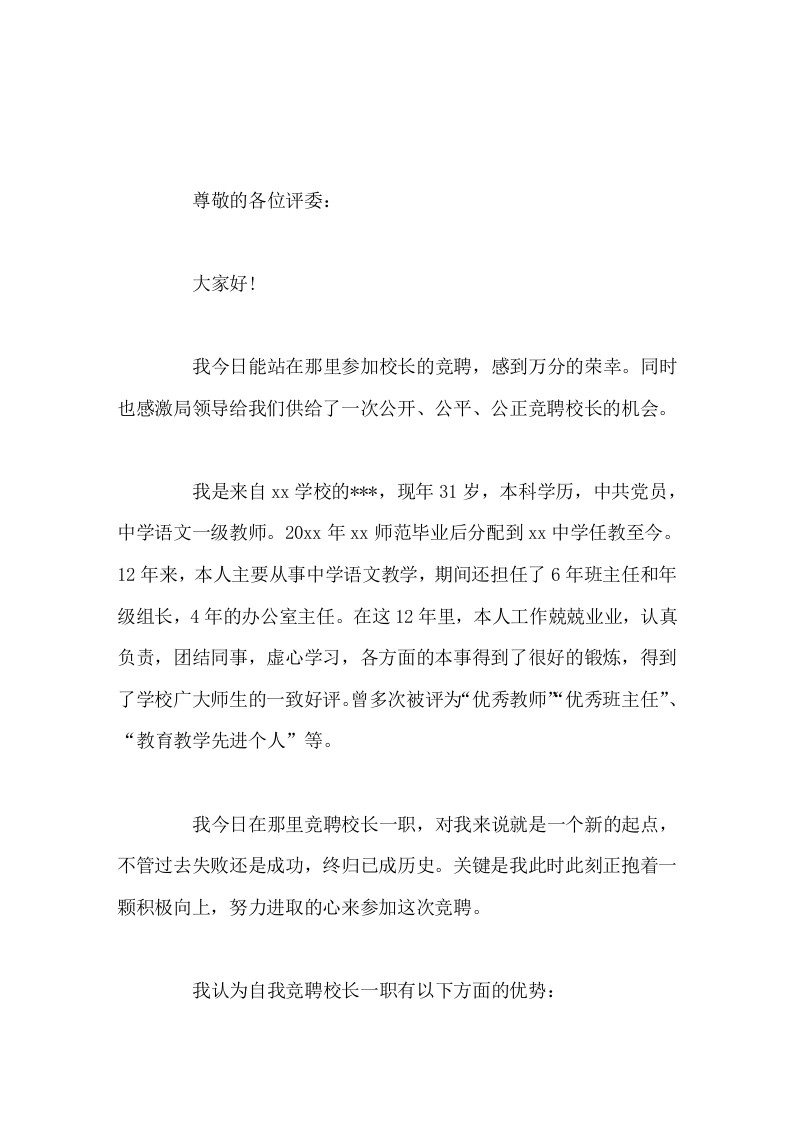 尊敬的各位评委：

大家好!

我今日能站在那里参加校长的竞聘，感到万分的荣幸。同时也感激局领导给我们供给了一次公开、公平、公正竞聘校长的机会。

我是来自xx学校的***，现年31岁，本科学历，中共党员，中学语文一级教师。20xx年xx师范毕业后分配到xx中学任教至今。12年来，本人主要从事中学语文教学，期间还担任了6年班主任和年级组长，4年的办公室主任。在这12年里，本人工作兢兢业业，认真负责，团结同事，虚心学习，各方面的本事得到了很好的锻炼，得到了学校广大师生的一致好评。曾多次被评为“优秀教师”“优秀班主任”、“教育教学先进个人”等。

我今日在那里竞聘校长一职，对我来说就是一个新的起点，不管过去失败还是成功，终归已成历史。关键是我此时此刻正抱着一颗积极向上，努力进取的心来参加这次竞聘。

我认为自我竞聘校长一职有以下方面的优势：